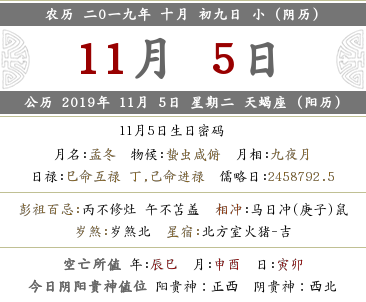 农历 二0一九年 十月 初九日 小（阴历）

11月 5日

公历 2019年 11月 5日 星期二 天蝎座（阳历）

11月5日生日密码

月名:孟冬 物候:蛰虫咸俯 月相:九夜月

日禄:巳命互禄 丁,己命进禄 儒略日:2458792.5

彭祖百忌:丙不修灶 午不苫盖 相冲:马日冲(庚子)鼠

岁煞:岁煞北 星宿:北方室火猪-吉

空亡所值 年:辰巳 月:申酉 日:寅卯

今日阴阳贵神值位 阳贵神：正西 阴贵神：西北